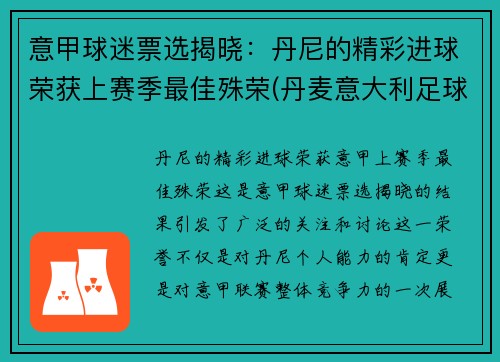 意甲球迷票选揭晓：丹尼的精彩进球荣获上赛季最佳殊荣(丹麦意大利足球

丹尼的精彩进球荣获意甲上赛季最佳殊荣这是意甲球迷票选揭晓的结果引发了广泛的关注和讨论这一荣誉不仅是对丹尼个人能力的肯定更是对意甲联赛整体竞争力的一次展